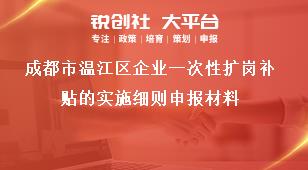 锐创社 大平台
专注 | 政策 | 培育 | 策划 | 申报

成都市温江区企业一次性扩岗补贴的实施细则申报材料